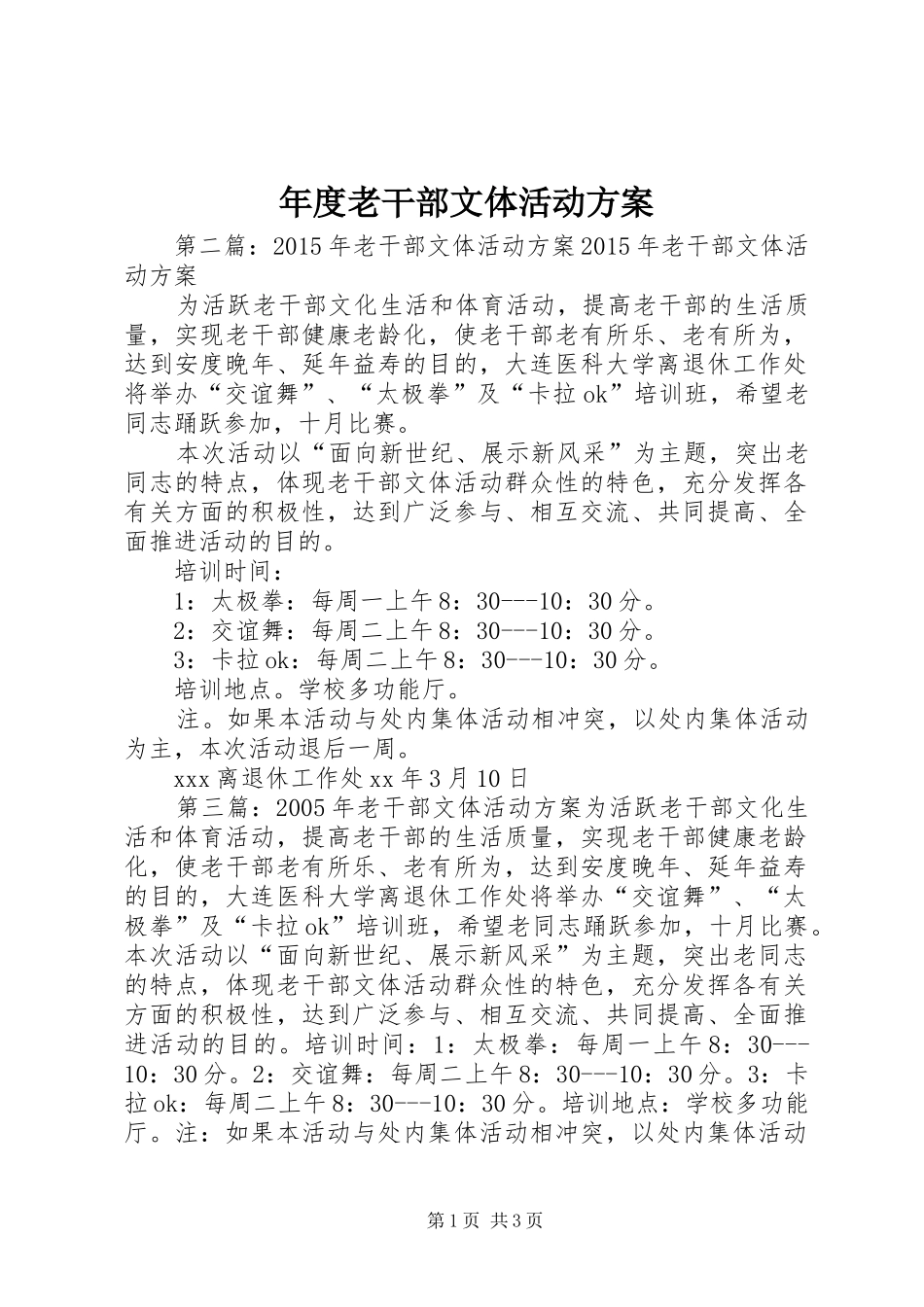 年度老干部文体活动方案

第二篇：2015年老干部文体活动方案2015年老干部文体活动方案

为活跃老干部文化生活和体育活动，提高老干部的生活质量，实现老干部健康老龄化，使老干部老有所乐、老有所为，达到安度晚年、延年益寿的目的，大连医科大学离退休工作处将举办“交谊舞”、“太极拳”及“卡拉ok”培训班，希望老同志踊跃参加，十月比赛。

本次活动以“面向新世纪、展示新风采”为主题，突出老同志的特点，体现老干部文体活动群众性的特色，充分发挥各有关方面的积极性，达到广泛参与、相互交流、共同提高、全面推进活动的目的。

培训时间：

1：太极拳：每周一上午8：30---10：30分。

2：交谊舞：每周二上午8：30---10：30分。

3：卡拉ok：每周二上午8：30---10：30分。

培训地点。学校多功能厅。

注。如果本活动与处内集体活动相冲突，以处内集体活动为主，本次活动退后一周。

xxx离退休工作处xx年3月10日

第三篇：2005年老干部文体活动方案为活跃老干部文化生活和体育活动，提高老干部的生活质量，实现老干部健康老龄化，使老干部老有所乐、老有所为，达到安度晚年、延年益寿的目的，大连医科大学离退休工作处将举办“交谊舞”、“太极拳”及“卡拉ok”培训班，希望老同志踊跃参加，十月比赛。本次活动以“面向新世纪、展示新风采”为主题，突出老同志的特点，体现老干部文体活动群众性的特色，充分发挥各有关方面的积极性，达到广泛参与、相互交流、共同提高、全面推进活动的目的。培训时间：1：太极拳：每周一上午8：30---10：30分。2：交谊舞：每周二上午8：30---10：30分。3：卡拉ok：每周二上午8：30---10：30分。培训地点：学校多功能厅。注：如果本活动与处内集体活动相冲突，以处内集体活动

第1页 共3页